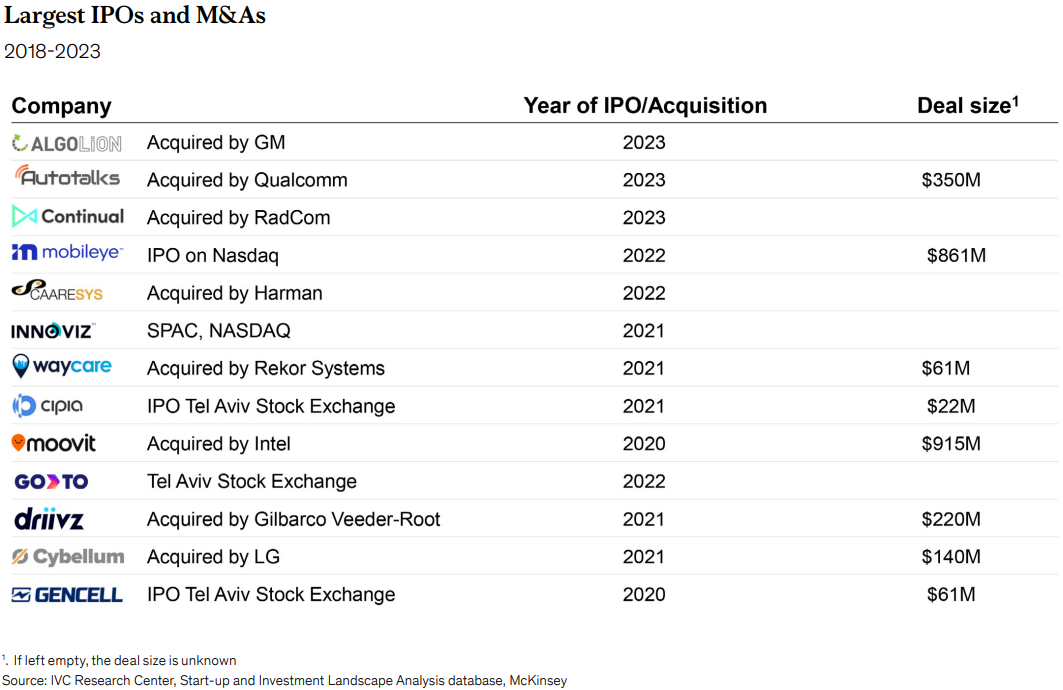 Largest IPOs and M&As

2018-2023

| Company | | Year of IPO/Acquisition | Deal size$^1$ |
|---|---|---|---|
| ALGOLiON | Acquired by GM | 2023 | |
| Autotalks | Acquired by Qualcomm | 2023 | $350M |
| Continual | Acquired by RadCom | 2023 | |
| mobileye | IPO on Nasdaq | 2022 | $861M |
| CAARESYS | Acquired by Harman | 2022 | |
| INNOVIZ | SPAC, NASDAQ | 2021 | |
| waycare | Acquired by Rekor Systems | 2021 | $61M |
| cipia | IPO Tel Aviv Stock Exchange | 2021 | $22M |
| moovit | Acquired by Intel | 2020 | $915M |
| GOTO | Tel Aviv Stock Exchange | 2022 | |
| driivz | Acquired by Gilbarco Veeder-Root | 2021 | $220M |
| Cybellum | Acquired by LG | 2021 | $140M |
| GENCELL | IPO Tel Aviv Stock Exchange | 2020 | $61M |

$^1$. If left empty, the deal size is unknown
Source: IVC Research Center, Start-up and Investment Landscape Analysis database, McKinsey